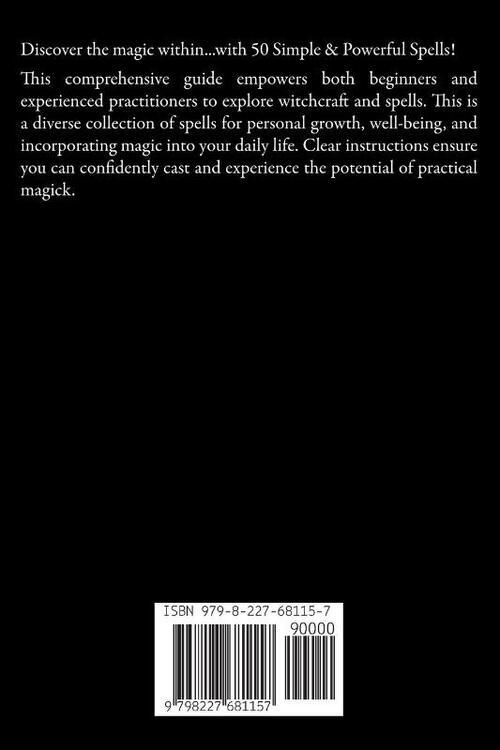 Discover the magic within...with 50 Simple & Powerful Spells!

This comprehensive guide empowers both beginners and experienced practitioners to explore witchcraft and spells. This is a diverse collection of spells for personal growth, well-being, and incorporating magic into your daily life. Clear instructions ensure you can confidently cast and experience the potential of practical magick.

ISBN 979-8-227-68115-7

90000

9 798227 681157